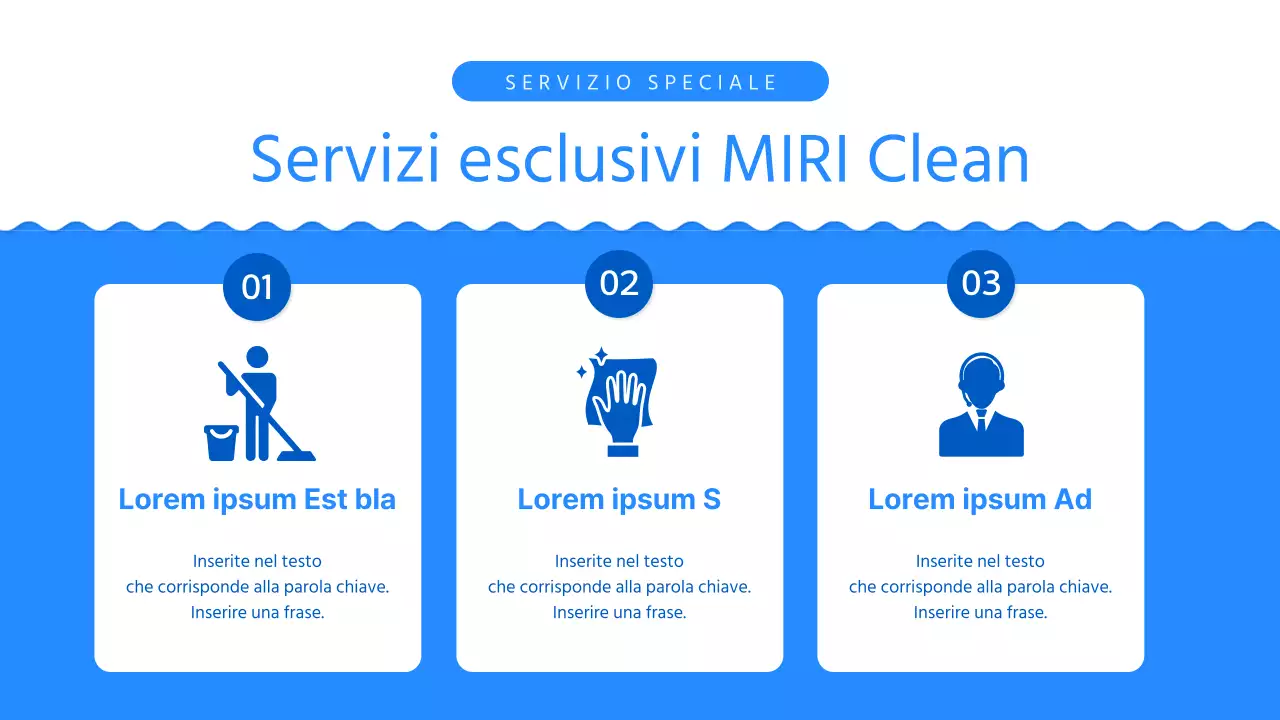 SERVIZIO SPECIALE

Servizi esclusivi MIRI Clean

01

Lorem ipsum Est bla

Inserite nel testo
che corrisponde alla parola chiave.
Inserire una frase.

02

Lorem ipsum S

Inserite nel testo
che corrisponde alla parola chiave.
Inserire una frase.

03

Lorem ipsum Ad

Inserite nel testo
che corrisponde alla parola chiave.
Inserire una frase.